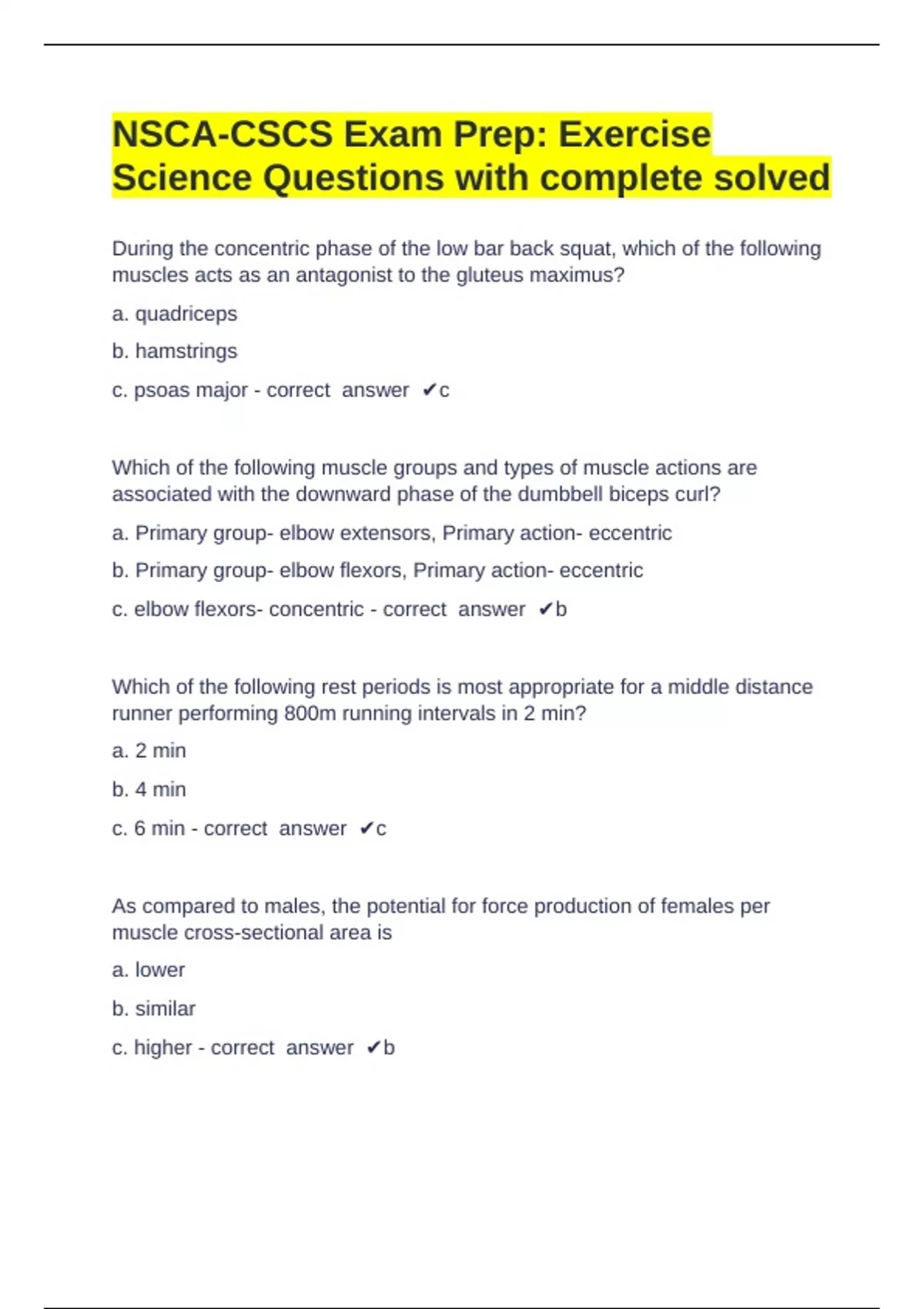 NSCA-CSCS Exam Prep: Exercise Science Questions with complete solved

During the concentric phase of the low bar back squat, which of the following muscles acts as an antagonist to the gluteus maximus?

a. quadriceps

b. hamstrings

c. psoas major - correct answer ✔c

Which of the following muscle groups and types of muscle actions are associated with the downward phase of the dumbbell biceps curl?

a. Primary group- elbow extensors, Primary action- eccentric

b. Primary group- elbow flexors, Primary action- eccentric

c. elbow flexors- concentric - correct answer ✔b

Which of the following rest periods is most appropriate for a middle distance runner performing 800m running intervals in 2 min?

a. 2 min

b. 4 min

c. 6 min - correct answer ✔c

As compared to males, the potential for force production of females per muscle cross-sectional area is

a. lower

b. similar

c. higher - correct answer ✔b